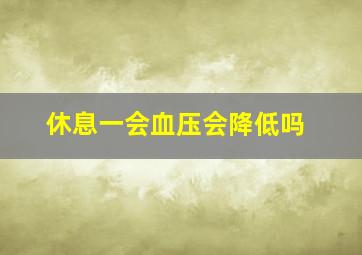 休息一会血压会降低吗